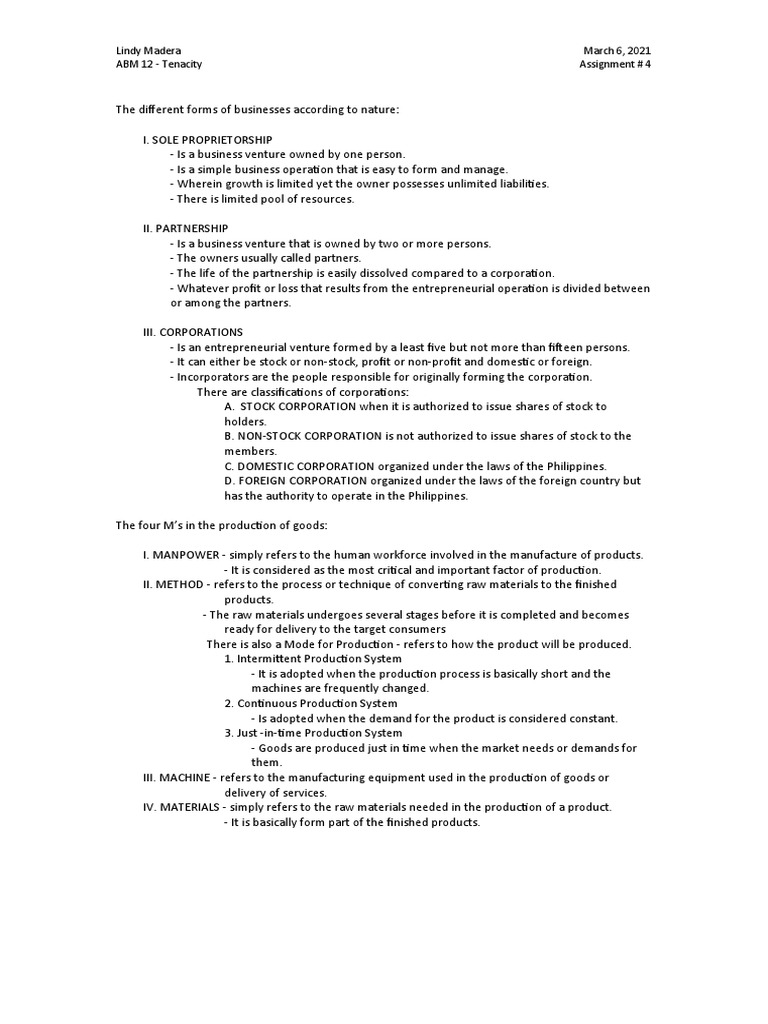 Lindy Madera
ABM 12 - Tenacity

March 6, 2021
Assignment # 4

The different forms of businesses according to nature:

I. SOLE PROPRIETORSHIP
- Is a business venture owned by one person.
- Is a simple business operation that is easy to form and manage.
- Wherein growth is limited yet the owner possesses unlimited liabilities.
- There is limited pool of resources.

II. PARTNERSHIP
- Is a business venture that is owned by two or more persons.
- The owners usually called partners.
- The life of the partnership is easily dissolved compared to a corporation.
- Whatever profit or loss that results from the entrepreneurial operation is divided between or among the partners.

III. CORPORATIONS
- Is an entrepreneurial venture formed by a least five but not more than fifteen persons.
- It can either be stock or non-stock, profit or non-profit and domestic or foreign.
- Incorporators are the people responsible for originally forming the corporation.
There are classifications of corporations:
A. STOCK CORPORATION when it is authorized to issue shares of stock to holders.
B. NON-STOCK CORPORATION is not authorized to issue shares of stock to the members.
C. DOMESTIC CORPORATION organized under the laws of the Philippines.
D. FOREIGN CORPORATION organized under the laws of the foreign country but has the authority to operate in the Philippines.

The four M's in the production of goods:

I. MANPOWER - simply refers to the human workforce involved in the manufacture of products.
- It is considered as the most critical and important factor of production.
II. METHOD - refers to the process or technique of converting raw materials to the finished products.
- The raw materials undergoes several stages before it is completed and becomes ready for delivery to the target consumers
There is also a Mode for Production - refers to how the product will be produced.
1. Intermittent Production System
- It is adopted when the production process is basically short and the machines are frequently changed.
2. Continuous Production System
- Is adopted when the demand for the product is considered constant.
3. Just -in-time Production System
- Goods are produced just in time when the market needs or demands for them.
III. MACHINE - refers to the manufacturing equipment used in the production of goods or delivery of services.
IV. MATERIALS - simply refers to the raw materials needed in the production of a product.
- It is basically form part of the finished products.